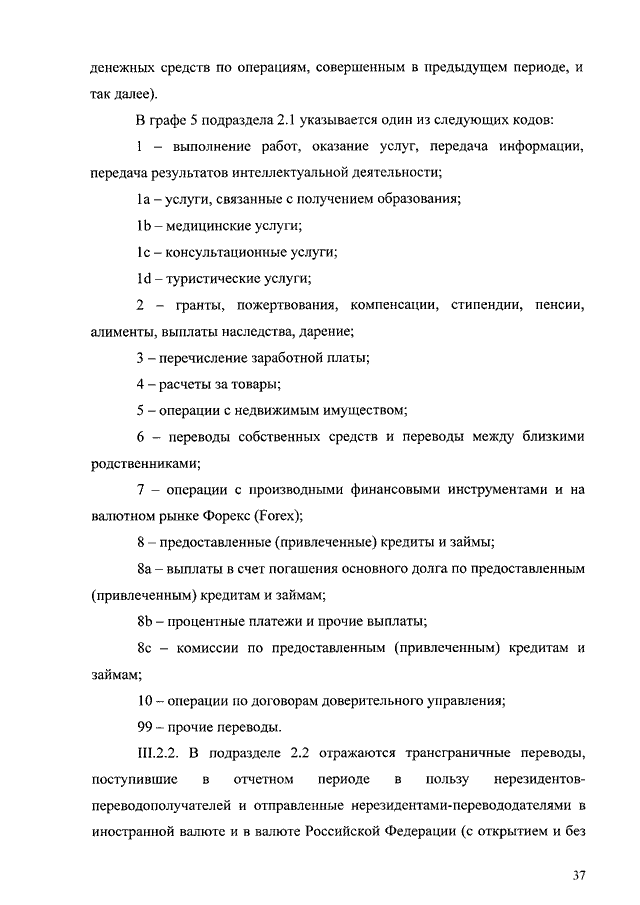 денежных средств по операциям, совершенным в предыдущем периоде, и так далее).

В графе 5 подраздела 2.1 указывается один из следующих кодов:

1 – выполнение работ, оказание услуг, передача информации, передача результатов интеллектуальной деятельности;

1a – услуги, связанные с получением образования;

1b – медицинские услуги;

1c – консультационные услуги;

1d – туристические услуги;

2 – гранты, пожертвования, компенсации, стипендии, пенсии, алименты, выплаты наследства, дарение;

3 – перечисление заработной платы;

4 – расчеты за товары;

5 – операции с недвижимым имуществом;

6 – переводы собственных средств и переводы между близкими родственниками;

7 – операции с производными финансовыми инструментами и на валютном рынке Форекс (Forex);

8 – предоставленные (привлеченные) кредиты и займы;

8a – выплаты в счет погашения основного долга по предоставленным (привлеченным) кредитам и займам;

8b – процентные платежи и прочие выплаты;

8c – комиссии по предоставленным (привлеченным) кредитам и займам;

10 – операции по договорам доверительного управления;

99 – прочие переводы.

III.2.2. В подразделе 2.2 отражаются трансграничные переводы, поступившие в отчетном периоде в пользу нерезидентов-переводополучателей и отправленные нерезидентами-перевододателями в иностранной валюте и в валюте Российской Федерации (с открытием и без

37